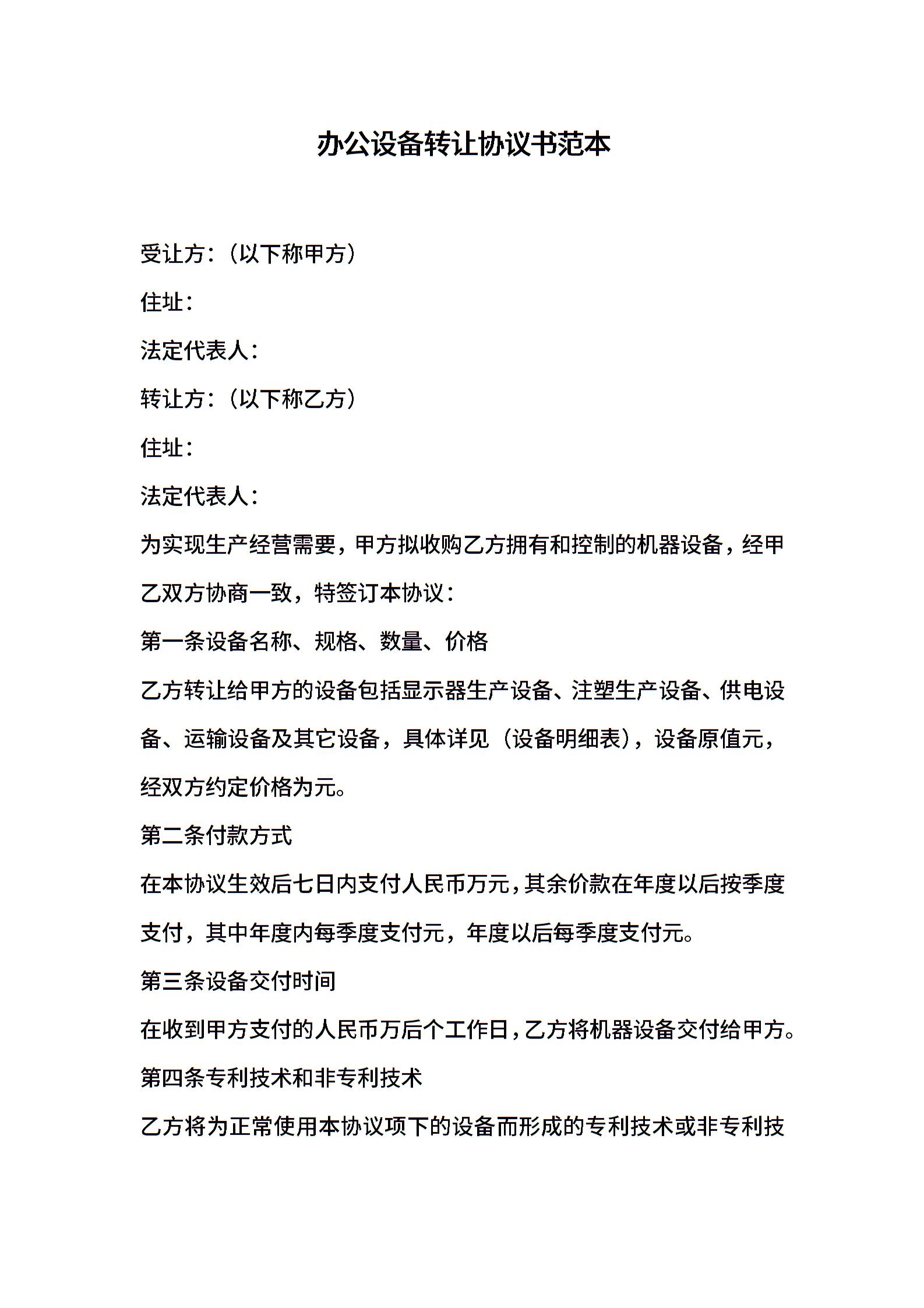 办公设备转让协议书范本

受让方：(以下称甲方)

住址：

法定代表人：

转让方：(以下称乙方)

住址：

法定代表人：

为实现生产经营需要，甲方拟收购乙方拥有和控制的机器设备，经甲乙双方协商一致，特签订本协议：

第一条设备名称、规格、数量、价格

乙方转让给甲方的设备包括显示器生产设备、注塑生产设备、供电设备、运输设备及其它设备，具体详见(设备明细表)，设备原值元，经双方约定价格为元。

第二条付款方式

在本协议生效后七日内支付人民币万元，其余价款在年度以后按季度支付，其中年度内每季度支付元，年度以后每季度支付元。

第三条设备交付时间

在收到甲方支付的人民币万后个工作日，乙方将机器设备交付给甲方。

第四条专利技术和非专利技术

乙方将为正常使用本协议项下的设备而形成的专利技术或非专利技